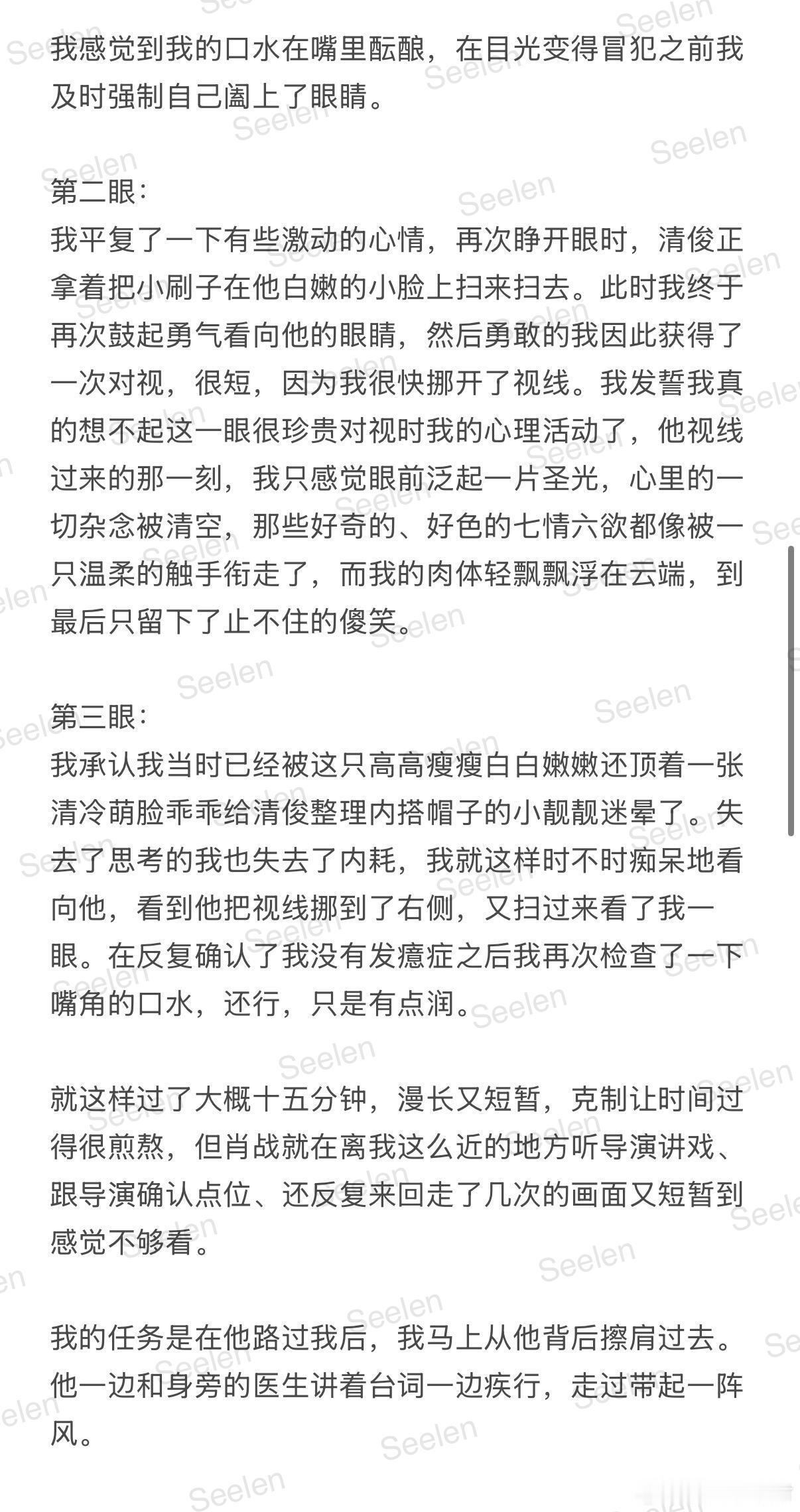 我感觉到我的口水在嘴里酝酿，在目光变得冒犯之前我及时强制自己阖上了眼睛。

第二眼：
我平复了一下有些激动的心情，再次睁开眼时，清俊正拿着把小刷子在他白嫩的小脸上扫来扫去。此时我终于再次鼓起勇气看向他的眼睛，然后勇敢的我因此获得了一次对视，很短，因为我很快挪开了视线。我发誓我真的想不起这一眼很珍贵对视时我的心理活动了，他视线过来的那一刻，我只感觉眼前泛起一片圣光，心里的一切杂念被清空，那些好奇的、好色的七情六欲都像被一只温柔的触手衔走了，而我的肉体轻飘飘浮在云端，到最后只留下了止不住的傻笑。

第三眼：
我承认我当时已经被这只高高瘦瘦白白嫩嫩还顶着一张清冷萌脸乖乖给清俊整理内搭帽子的小靓靓迷晕了。失去了思考的我也失去了内耗，我就这样时不时痴呆地看向他，看到他把视线挪到了右侧，又扫过来看了我一眼。在反复确认了我没有发癔症之后我再次检查了一下嘴角的口水，还行，只是有点润。

就这样过了大概十五分钟，漫长又短暂，克制让时间过得很煎熬，但肖战就在离我这么近的地方听导演讲戏、跟导演确认点位、还反复来回走了几次的画面又短暂到感觉不够看。

我的任务是在他路过我后，我马上从他背后擦肩过去。他一边和身旁的医生讲着台词一边疾行，走过带起一阵风。

Seelen